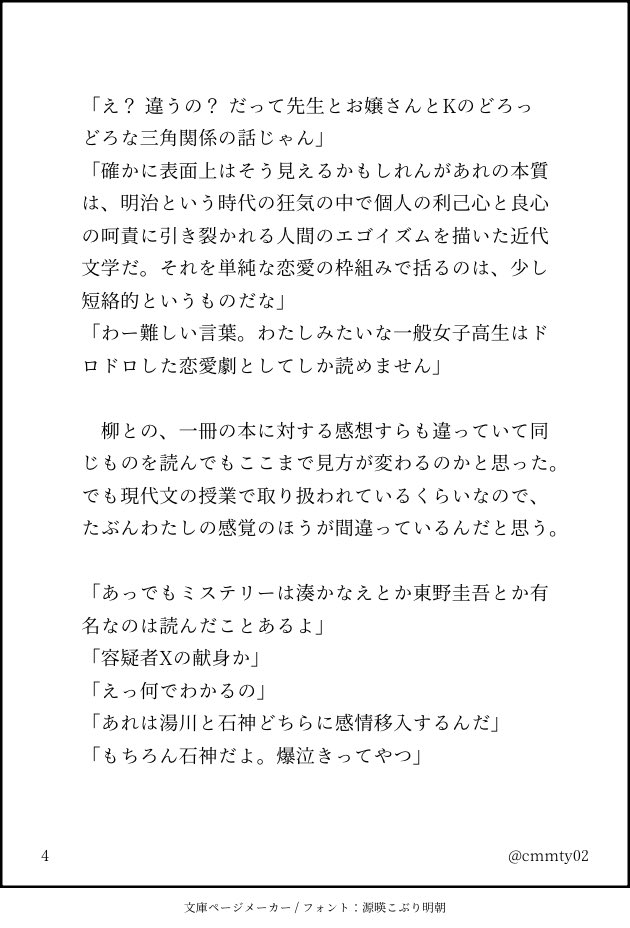 「え？ 違うの？ だって先生とお嬢さんとKのどろっどろな三角関係の話じゃん」
「確かに表面上はそう見えるかもしれんがあれの本質は、明治という時代の狂気の中で個人の利己心と良心の呵責に引き裂かれる人間のエゴイズムを描いた近代文学だ。それを単純な恋愛の枠組みで括るのは、少し短絡的というものだな」
「わー難しい言葉。わたしみたいな一般女子高生はドロドロした恋愛劇としてしか読めません」

　柳との、一冊の本に対する感想すらも違っていて同じものを読んでもここまで見方が変わるのかと思った。でも現代文の授業で取り扱われているくらいなので、たぶんわたしの感覚のほうが間違っているんだと思う。

「あっでもミステリーは湊かなえとか東野圭吾とか有名なのは読んだことあるよ」
「容疑者Xの献身か」
「えっ何でわかるの」
「あれは湯川と石神どちらに感情移入するんだ」
「もちろん石神だよ。爆泣きってやつ」

4

@cmmty02

文庫ページメーカー / フォント：源暎こぶり明朝